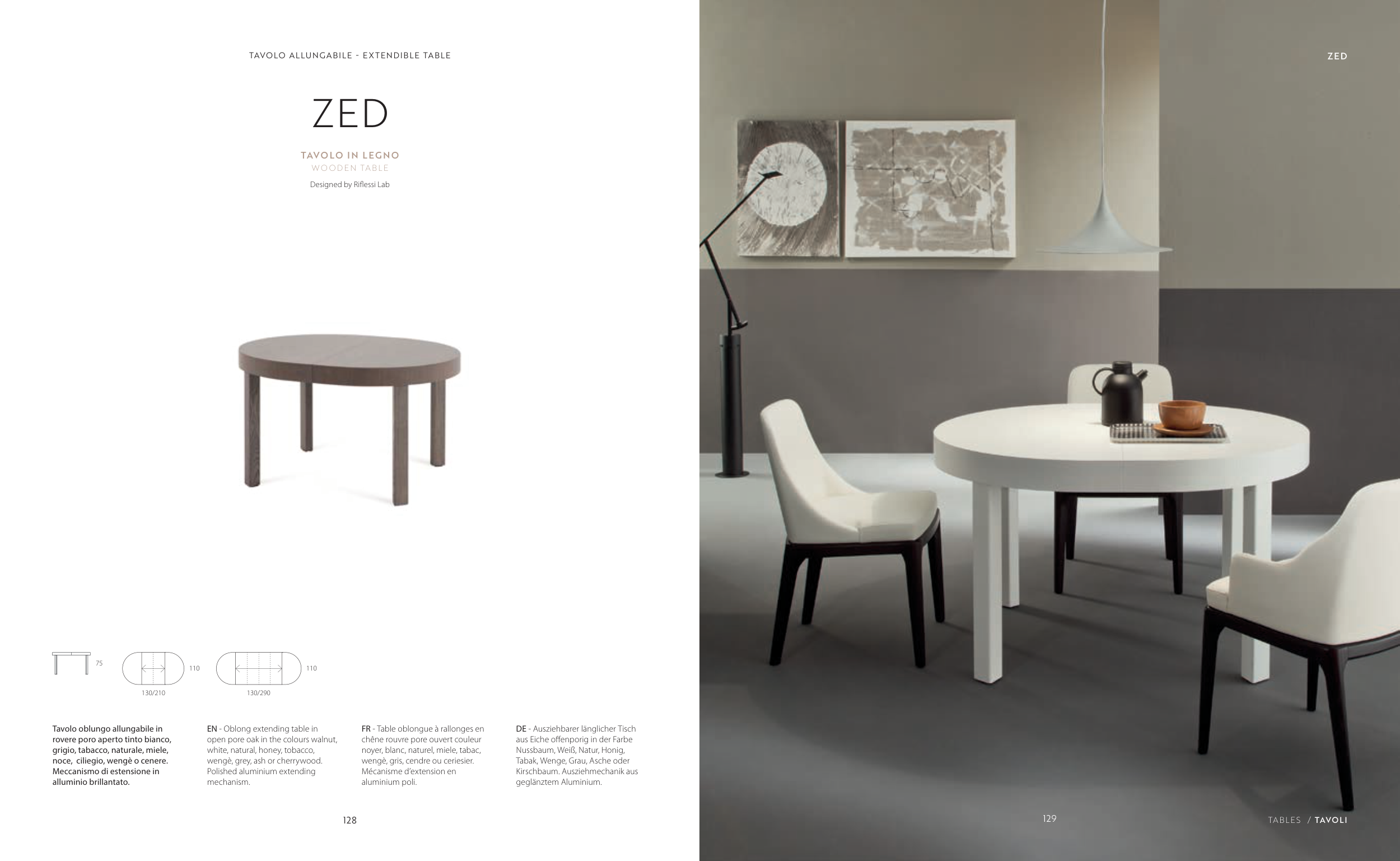 TAVOLO ALLUNGABILE - EXTENDIBLE TABLE

ZED

TAVOLO IN LEGNO
WOODEN TABLE
Designed by Riflessi Lab

75
110
130/210
110
130/290

Tavolo oblungo allungabile in rovere poro aperto tinto bianco, grigio, tabacco, naturale, miele, noce, ciliegio, wengè o cenere. Meccanismo di estensione in alluminio brillantato.

EN - Oblong extending table in open pore oak in the colours walnut, white, natural, honey, tobacco, wengè, grey, ash or cherrywood. Polished aluminium extending mechanism.

FR - Table oblongue à rallonges en chêne rouvre pore ouvert couleur noyer, blanc, naturel, miele, tabac, wengè, gris, cendre ou ceriesier. Mécanisme d'extension en aluminium poli.

DE - Ausziehbarer länglicher Tisch aus Eiche offenporig in der Farbe Nussbaum, Weiß, Natur, Honig, Tabak, Wenge, Grau, Asche oder Kirschbaum. Ausziehmechanik aus geglänztem Aluminium.

128

ZED

129

TABLES / TAVOLI